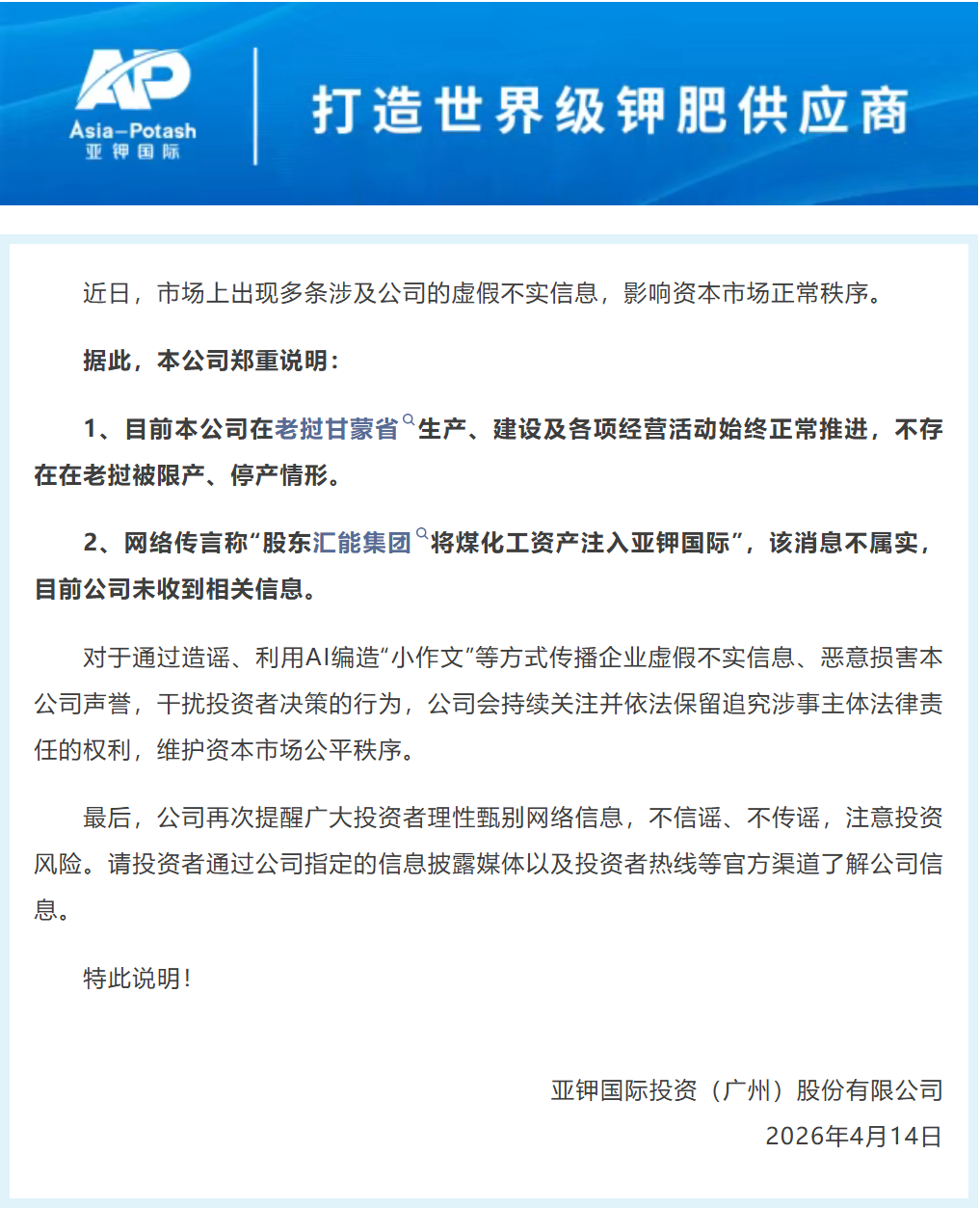 AP
Asia-Potash
亚钾国际

打造世界级钾肥供应商

近日，市场上出现多条涉及公司的虚假不实信息，影响资本市场正常秩序。

据此，本公司郑重说明：

1、目前本公司在老挝甘蒙省生产、建设及各项经营活动始终正常推进，不存在在老挝被限产、停产情形。

2、网络传言称“股东汇能集团将煤化工资产注入亚钾国际”，该消息不属实，目前公司未收到相关信息。

对于通过造谣、利用AI编造“小作文”等方式传播企业虚假不实信息、恶意损害本公司声誉，干扰投资者决策的行为，公司会持续关注并依法保留追究涉事主体法律责任的权利，维护资本市场公平秩序。

最后，公司再次提醒广大投资者理性甄别网络信息，不信谣、不传谣，注意投资风险。请投资者通过公司指定的信息披露媒体以及投资者热线等官方渠道了解公司信息。

特此说明！

亚钾国际投资（广州）股份有限公司
2026年4月14日